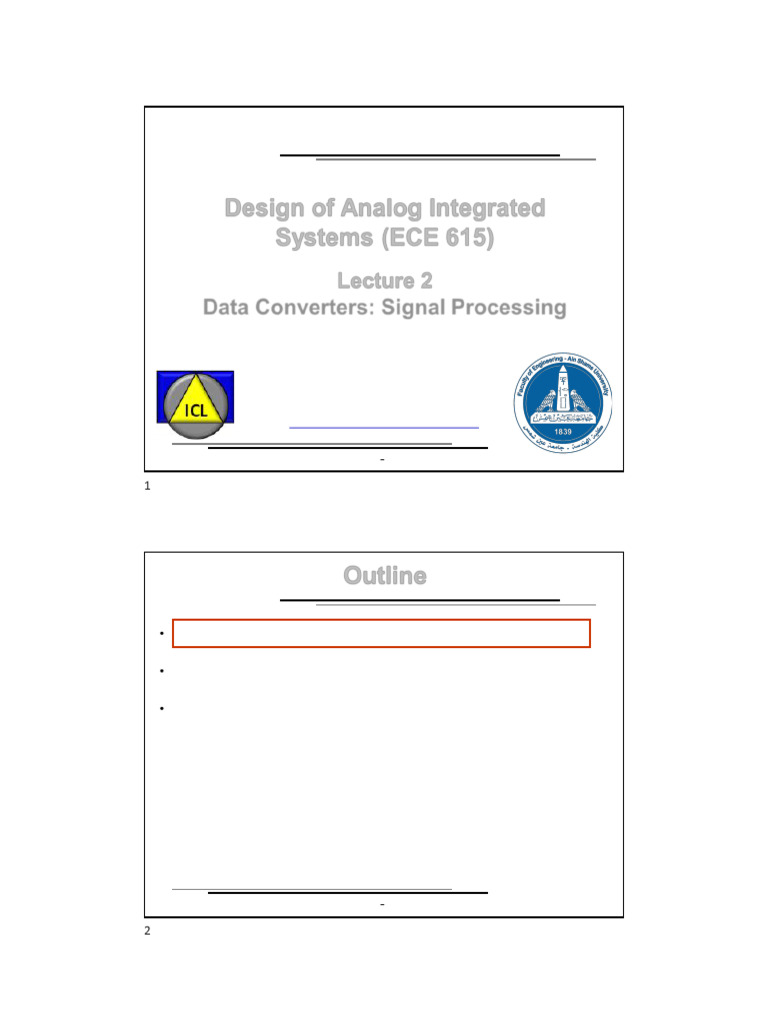 Design of Analog Integrated Systems (ECE 615)

Lecture 2
Data Converters: Signal Processing

ICL

Faculty of Engineering - Ain Shams University
1839
كلية الهندسة . جامعة عين شمس

-

1

Outline

•

•

•

-

2